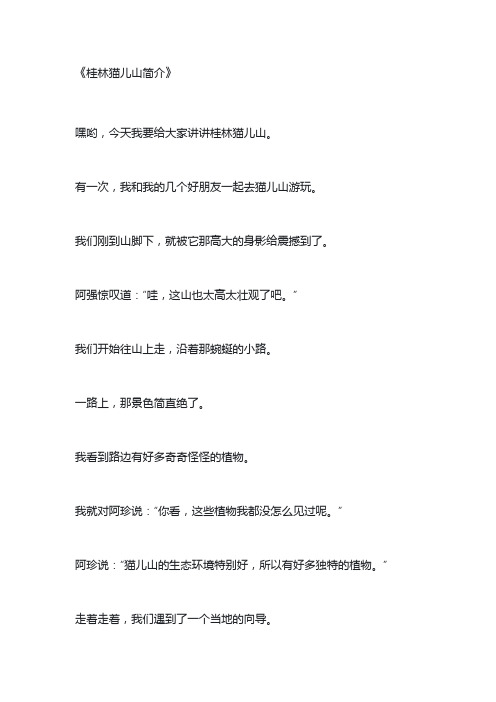 《桂林猫儿山简介》

嘿哟，今天我要给大家讲讲桂林猫儿山。

有一次，我和我的几个好朋友一起去猫儿山游玩。

我们刚到山脚下，就被它那高大的身影给震撼到了。

阿强惊叹道：“哇，这山也太高太壮观了吧。”

我们开始往山上走，沿着那蜿蜒的小路。

一路上，那景色简直绝了。

我看到路边有好多奇奇怪怪的植物。

我就对阿珍说：“你看，这些植物我都没怎么见过呢。”

阿珍说：“猫儿山的生态环境特别好，所以有好多独特的植物。”

走着走着，我们遇到了一个当地的向导。